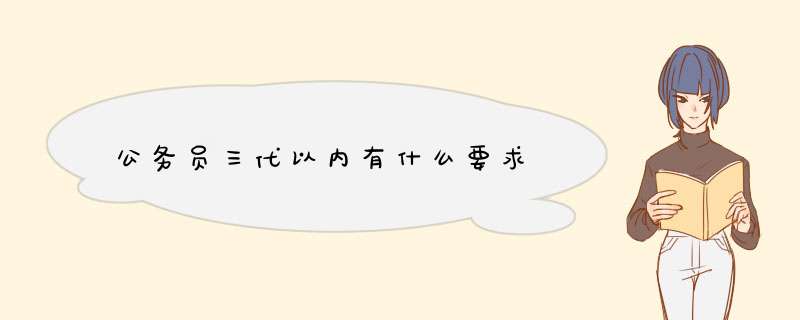 公务员三代以内有什么要求